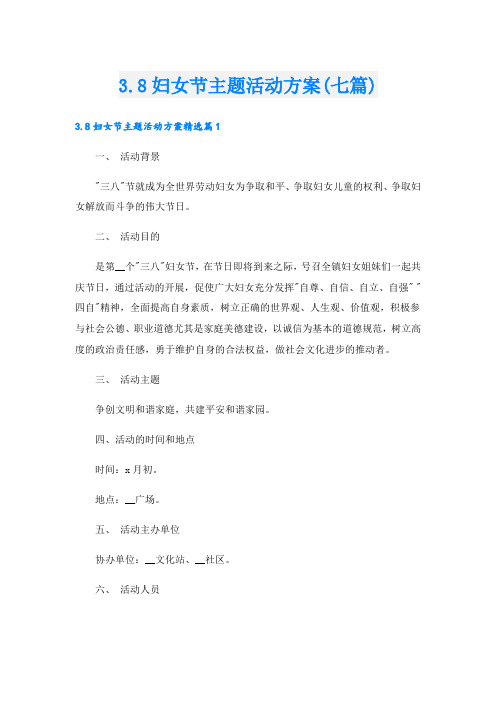 3.8妇女节主题活动方案(七篇)

3.8妇女节主题活动方案精选篇1

一、 活动背景

"三八"节就成为全世界劳动妇女为争取和平、争取妇女儿童的权利、争取妇女解放而斗争的伟大节日。

二、 活动目的

是第__个"三八"妇女节，在节日即将到来之际，号召全镇妇女姐妹们一起共庆节日，通过活动的开展，促使广大妇女充分发挥"自尊、自信、自立、自强""四自"精神，全面提高自身素质，树立正确的世界观、人生观、价值观，积极参与社会公德、职业道德尤其是家庭美德建设，以诚信为基本的道德规范，树立高度的政治责任感，勇于维护自身的合法权益，做社会文化进步的推动者。

三、 活动主题

争创文明和谐家庭，共建平安和谐家园。

四、活动的时间和地点

时间：x月初。

地点：__广场。

五、 活动主办单位

协办单位：__文化站、__社区。

六、 活动人员